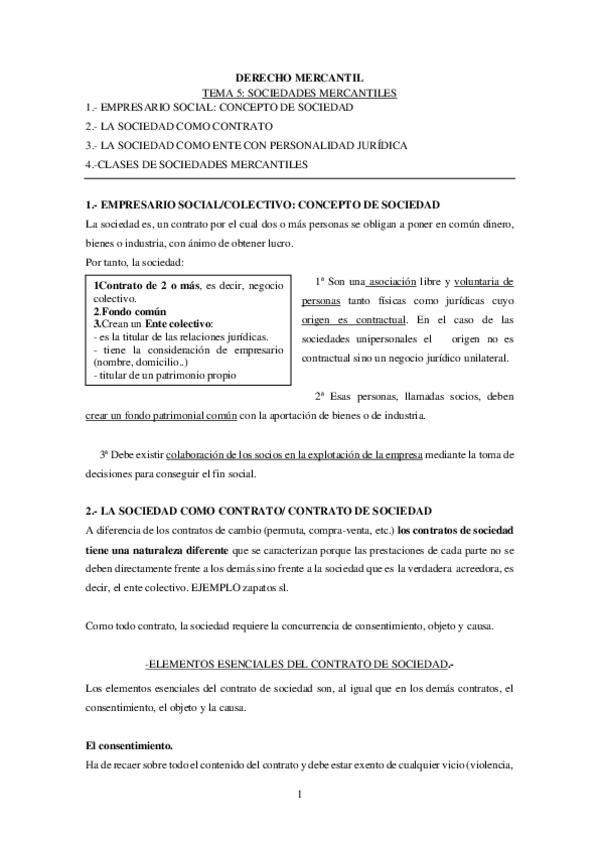 DERECHO MERCANTIL
TEMA 5: SOCIEDADES MERCANTILES
1.- EMPRESARIO SOCIAL: CONCEPTO DE SOCIEDAD
2.- LA SOCIEDAD COMO CONTRATO
3.- LA SOCIEDAD COMO ENTE CON PERSONALIDAD JURÍDICA
4.-CLASES DE SOCIEDADES MERCANTILES

1.- EMPRESARIO SOCIAL/COLECTIVO: CONCEPTO DE SOCIEDAD
La sociedad es, un contrato por el cual dos o más personas se obligan a poner en común dinero, bienes o industria, con ánimo de obtener lucro.
Por tanto, la sociedad:

1Contrato de 2 o más, es decir, negocio colectivo.
2.Fondo común
3.Crean un Ente colectivo:
- es la titular de las relaciones jurídicas.
- tiene la consideración de empresario (nombre, domicilio..)
- titular de un patrimonio propio

1ª Son una asociación libre y voluntaria de personas tanto físicas como jurídicas cuyo origen es contractual. En el caso de las sociedades unipersonales el origen no es contractual sino un negocio jurídico unilateral.

2ª Esas personas, llamadas socios, deben crear un fondo patrimonial común con la aportación de bienes o de industria.

3ª Debe existir colaboración de los socios en la explotación de la empresa mediante la toma de decisiones para conseguir el fin social.

2.- LA SOCIEDAD COMO CONTRATO/ CONTRATO DE SOCIEDAD
A diferencia de los contratos de cambio (permuta, compra-venta, etc.) los contratos de sociedad tiene una naturaleza diferente que se caracterizan porque las prestaciones de cada parte no se deben directamente frente a los demás sino frente a la sociedad que es la verdadera acreedora, es decir, el ente colectivo. EJEMPLO zapatos sl.

Como todo contrato, la sociedad requiere la concurrencia de consentimiento, objeto y causa.

-ELEMENTOS ESENCIALES DEL CONTRATO DE SOCIEDAD.-

Los elementos esenciales del contrato de sociedad son, al igual que en los demás contratos, el consentimiento, el objeto y la causa.

El consentimiento.
Ha de recaer sobre todo el contenido del contrato y debe estar exento de cualquier vicio (violencia,

1